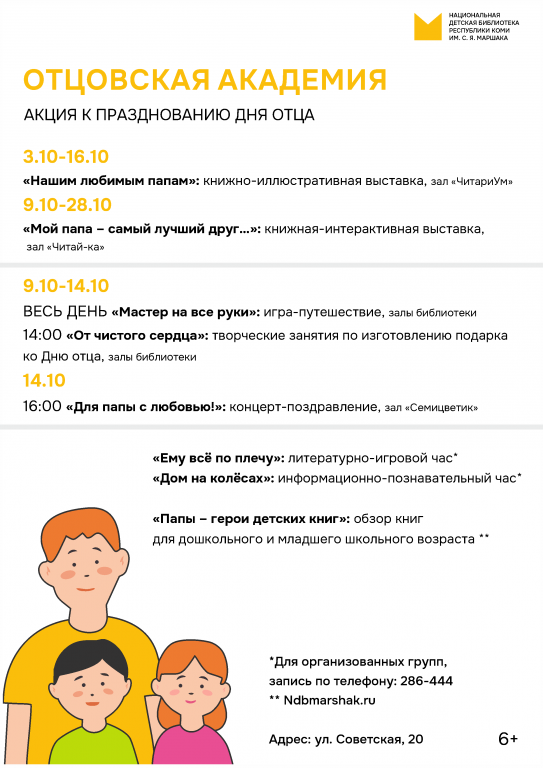 НАЦИОНАЛЬНАЯ ДЕТСКАЯ БИБЛИОТЕКА РЕСПУБЛИКИ КОМИ ИМ. С. Я. МАРШАКА

ОТЦОВСКАЯ АКАДЕМИЯ

АКЦИЯ К ПРАЗДНОВАНИЮ ДНЯ ОТЦА

3.10-16.10

«Нашим любимым папам»: книжно-иллюстративная выставка, зал «ЧитариУм»

9.10-28.10

«Мой папа – самый лучший друг...»: книжная-интерактивная выставка, зал «Читай-ка»

9.10-14.10

ВЕСЬ ДЕНЬ «Мастер на все руки»: игра-путешествие, залы библиотеки

14:00 «От чистого сердца»: творческие занятия по изготовлению подарка ко Дню отца, залы библиотеки

14.10

16:00 «Для папы с любовью!»: концерт-поздравление, зал «Семицветик»

«Ему всё по плечу»: литературно-игровой час*

«Дом на колёсах»: информационно-познавательный час*

«Папы – герои детских книг»: обзор книг для дошкольного и младшего школьного возраста **

*Для организованных групп, запись по телефону: 286-444

** Ndbmarshak.ru

Адрес: ул. Советская, 20

6+